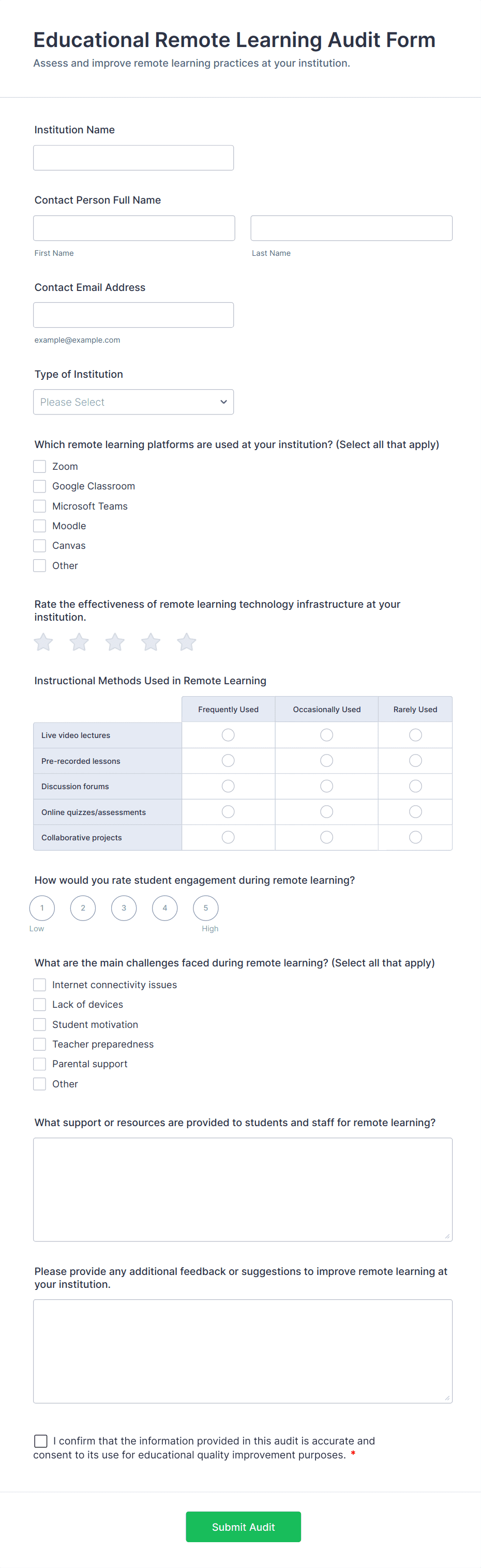 Educational Remote Learning Audit Form
Assess and improve remote learning practices at your institution.

Institution Name

Contact Person Full Name

First Name

Last Name

Contact Email Address

example@example.com

Type of Institution

Please Select

Which remote learning platforms are used at your institution? (Select all that apply)

Zoom
Google Classroom
Microsoft Teams
Moodle
Canvas
Other

Rate the effectiveness of remote learning technology infrastructure at your institution.

Instructional Methods Used in Remote Learning

| | Frequently Used | Occasionally Used | Rarely Used |
|---|---|---|---|
| Live video lectures | | | |
| Pre-recorded lessons | | | |
| Discussion forums | | | |
| Online quizzes/assessments | | | |
| Collaborative projects | | | |

How would you rate student engagement during remote learning?

1 2 3 4 5
Low High

What are the main challenges faced during remote learning? (Select all that apply)

Internet connectivity issues
Lack of devices
Student motivation
Teacher preparedness
Parental support
Other

What support or resources are provided to students and staff for remote learning?

Please provide any additional feedback or suggestions to improve remote learning at your institution.

I confirm that the information provided in this audit is accurate and consent to its use for educational quality improvement purposes. *

Submit Audit